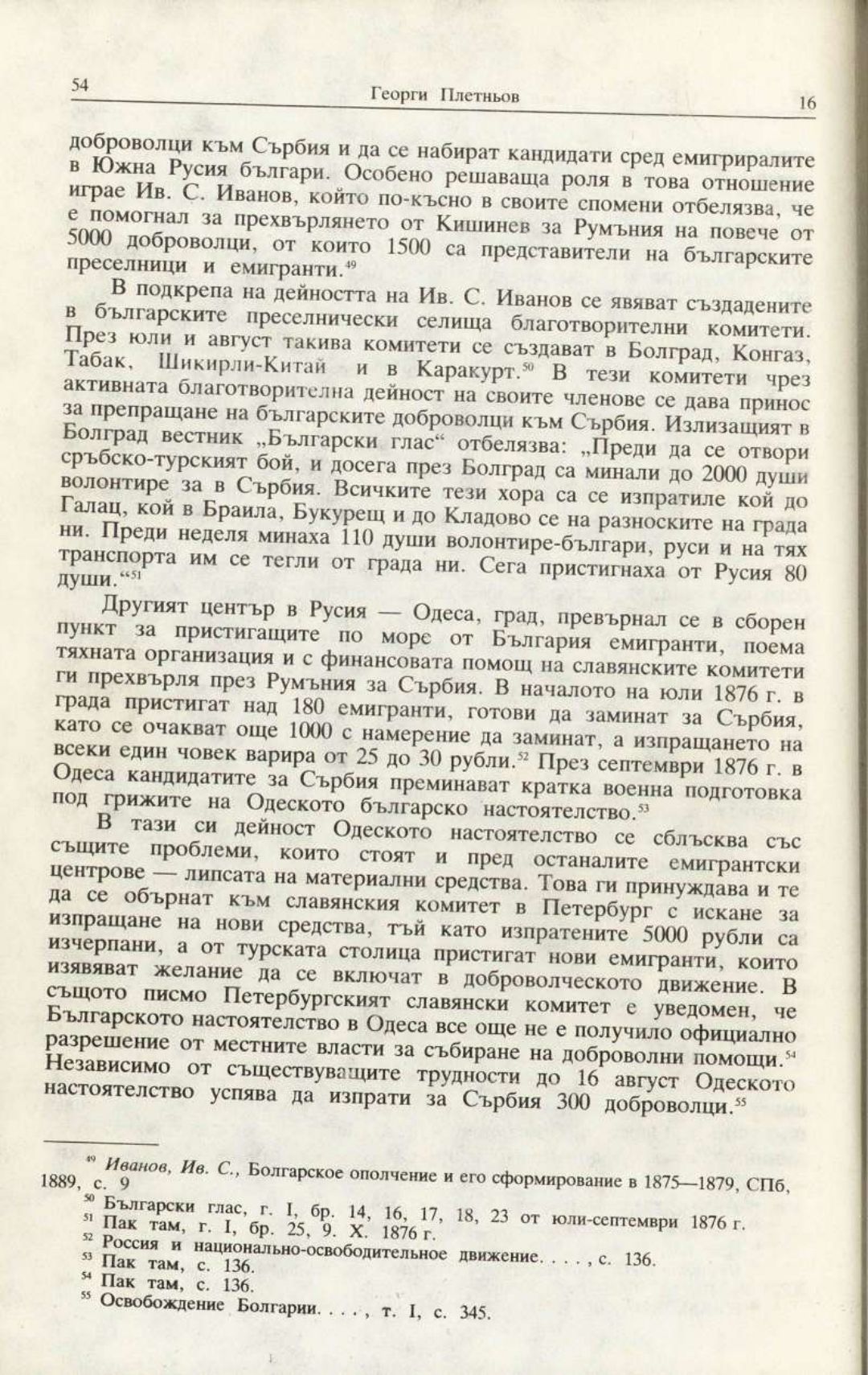 54 Георги Плетньов 16

доброволци към Сърбия и да се набират кандидати сред емигриралите в Южна Русия българи. Особено решаваща роля в това отношение играе Ив. С. Иванов, който по-късно в своите спомени отбелязва, че е помогнал за прехвърлянето от Кишинев за Румъния на повече от 5000 доброволци, от които 1500 са представители на българските преселници и емигранти.$^{49}$

В подкрепа на дейността на Ив. С. Иванов се явяват създадените в българските преселнически селища благотворителни комитети. През юли и август такива комитети се създават в Болград, Конгаз, Табак, Шикирли-Китай и в Каракурт.$^{50}$ В тези комитети чрез активната благотворителна дейност на своите членове се дава принос за препращане на българските доброволци към Сърбия. Излизащият в Болград вестник „Български глас“ отбелязва: „Преди да се отвори сръбско-турският бой, и досега през Болград са минали до 2000 души волонтире за в Сърбия. Всичките тези хора са се изпратиле кой до Галац, кой в Браила, Букурещ и до Кладово се на разноските на града ни. Преди неделя минаха 110 души волонтире-българи, руси и на тях транспорта им се тегли от града ни. Сега пристигнаха от Русия 80 души.“$^{51}$

Другият център в Русия — Одеса, град, превърнал се в сборен пункт за пристигащите по море от България емигранти, поема тяхната организация и с финансовата помощ на славянските комитети ги прехвърля през Румъния за Сърбия. В началото на юли 1876 г. в града пристигат над 180 емигранти, готови да заминат за Сърбия, като се очакват още 1000 с намерение да заминат, а изпращането на всеки един човек варира от 25 до 30 рубли.$^{52}$ През септември 1876 г. в Одеса кандидатите за Сърбия преминават кратка военна подготовка под грижите на Одеското българско настоятелство.$^{53}$

В тази си дейност Одеското настоятелство се сблъсква със същите проблеми, които стоят и пред останалите емигрантски центрове — липсата на материални средства. Това ги принуждава и те да се обърнат към славянския комитет в Петербург с искане за изпращане на нови средства, тъй като изпратените 5000 рубли са изчерпани, а от турската столица пристигат нови емигранти, които изявяват желание да се включат в доброволческото движение. В същото писмо Петербургският славянски комитет е уведомен, че Българското настоятелство в Одеса все още не е получило официално разрешение от местните власти за събиране на доброволни помощи.$^{54}$ Независимо от съществуващите трудности до 16 август Одеското настоятелство успява да изпрати за Сърбия 300 доброволци.$^{55}$

$^{49}$ Иванов, Ив. С., Болгарское ополчение и его сформирование в 1875—1879, СПб, 1889, с. 9
$^{50}$ Български глас, г. I, бр. 14, 16, 17, 18, 23 от юли-септември 1876 г.
$^{51}$ Пак там, г. I, бр. 25, 9. X. 1876 г.
$^{52}$ Россия и национально-освободительное движение. . . . , с. 136.
$^{53}$ Пак там, с. 136.
$^{54}$ Пак там, с. 136.
$^{55}$ Освобождение Болгарии. . . . , т. I, с. 345.